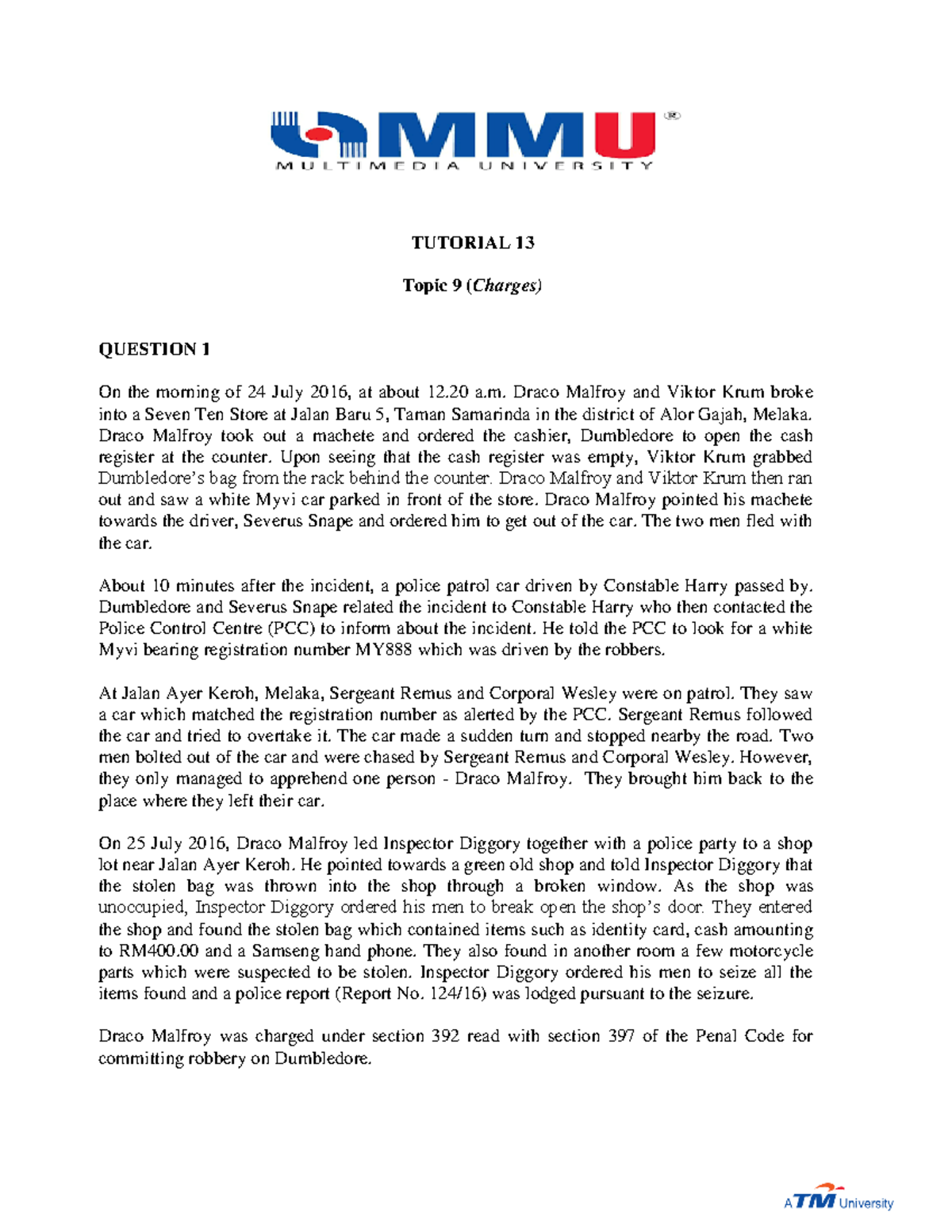 MMU®
MULTIMEDIA UNIVERSITY

TUTORIAL 13

Topic 9 (Charges)

QUESTION 1

On the morning of 24 July 2016, at about 12.20 a.m. Draco Malfroy and Viktor Krum broke into a Seven Ten Store at Jalan Baru 5, Taman Samarinda in the district of Alor Gajah, Melaka. Draco Malfroy took out a machete and ordered the cashier, Dumbledore to open the cash register at the counter. Upon seeing that the cash register was empty, Viktor Krum grabbed Dumbledore's bag from the rack behind the counter. Draco Malfroy and Viktor Krum then ran out and saw a white Myvi car parked in front of the store. Draco Malfroy pointed his machete towards the driver, Severus Snape and ordered him to get out of the car. The two men fled with the car.

About 10 minutes after the incident, a police patrol car driven by Constable Harry passed by. Dumbledore and Severus Snape related the incident to Constable Harry who then contacted the Police Control Centre (PCC) to inform about the incident. He told the PCC to look for a white Myvi bearing registration number MY888 which was driven by the robbers.

At Jalan Ayer Keroh, Melaka, Sergeant Remus and Corporal Wesley were on patrol. They saw a car which matched the registration number as alerted by the PCC. Sergeant Remus followed the car and tried to overtake it. The car made a sudden turn and stopped nearby the road. Two men bolted out of the car and were chased by Sergeant Remus and Corporal Wesley. However, they only managed to apprehend one person - Draco Malfroy. They brought him back to the place where they left their car.

On 25 July 2016, Draco Malfroy led Inspector Diggory together with a police party to a shop lot near Jalan Ayer Keroh. He pointed towards a green old shop and told Inspector Diggory that the stolen bag was thrown into the shop through a broken window. As the shop was unoccupied, Inspector Diggory ordered his men to break open the shop's door. They entered the shop and found the stolen bag which contained items such as identity card, cash amounting to RM400.00 and a Samseng hand phone. They also found in another room a few motorcycle parts which were suspected to be stolen. Inspector Diggory ordered his men to seize all the items found and a police report (Report No. 124/16) was lodged pursuant to the seizure.

Draco Malfroy was charged under section 392 read with section 397 of the Penal Code for committing robbery on Dumbledore.

A TM University